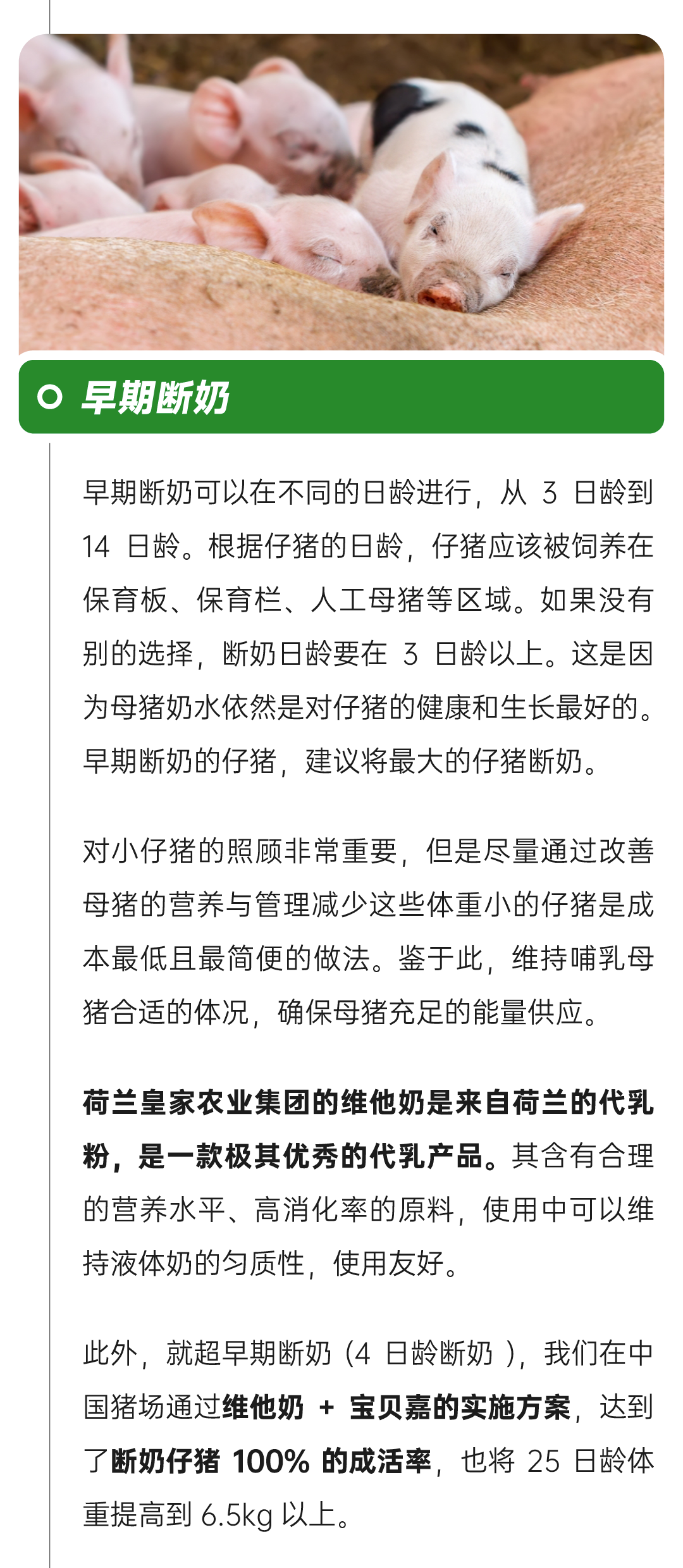 早期断奶

早期断奶可以在不同的日龄进行，从 3 日龄到 14 日龄。根据仔猪的日龄，仔猪应该被饲养在保育板、保育栏、人工母猪等区域。如果没有别的选择，断奶日龄要在 3 日龄以上。这是因为母猪奶水依然是对仔猪的健康和生长最好的。早期断奶的仔猪，建议将最大的仔猪断奶。

对小仔猪的照顾非常重要，但是尽量通过改善母猪的营养与管理减少这些体重小的仔猪是成本最低且最简便的做法。鉴于此，维持哺乳母猪合适的体况，确保母猪充足的能量供应。

荷兰皇家农业集团的维他奶是来自荷兰的代乳粉，是一款极其优秀的代乳产品。其含有合理的营养水平、高消化率的原料，使用中可以维持液体奶的匀质性，使用友好。

此外，就超早期断奶（4 日龄断奶），我们在中国猪场通过维他奶 + 宝贝嘉的实施方案，达到了断奶仔猪 100% 的成活率，也将 25 日龄体重提高到 6.5kg 以上。